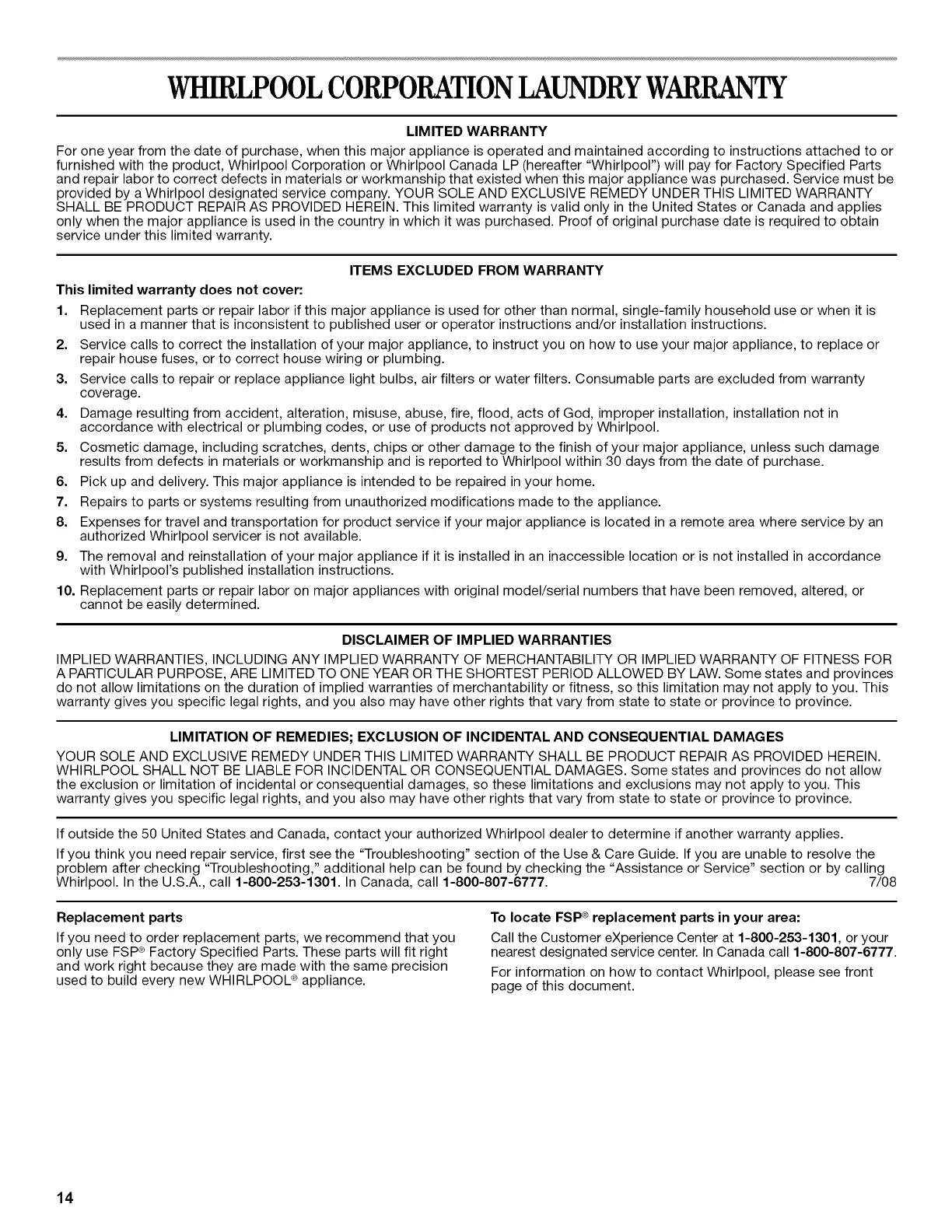 WHIRLPOOL CORPORATION LAUNDRY WARRANTY

LIMITED WARRANTY

For one year from the date of purchase, when this major appliance is operated and maintained according to instructions attached to or furnished with the product, Whirlpool Corporation or Whirlpool Canada LP (hereafter "Whirlpool") will pay for Factory Specified Parts and repair labor to correct defects in materials or workmanship that existed when this major appliance was purchased. Service must be provided by a Whirlpool designated service company. YOUR SOLE AND EXCLUSIVE REMEDY UNDER THIS LIMITED WARRANTY SHALL BE PRODUCT REPAIR AS PROVIDED HEREIN. This limited warranty is valid only in the United States or Canada and applies only when the major appliance is used in the country in which it was purchased. Proof of original purchase date is required to obtain service under this limited warranty.

ITEMS EXCLUDED FROM WARRANTY

This limited warranty does not cover:

1. Replacement parts or repair labor if this major appliance is used for other than normal, single-family household use or when it is used in a manner that is inconsistent to published user or operator instructions and/or installation instructions.
2. Service calls to correct the installation of your major appliance, to instruct you on how to use your major appliance, to replace or repair house fuses, or to correct house wiring or plumbing.
3. Service calls to repair or replace appliance light bulbs, air filters or water filters. Consumable parts are excluded from warranty coverage.
4. Damage resulting from accident, alteration, misuse, abuse, fire, flood, acts of God, improper installation, installation not in accordance with electrical or plumbing codes, or use of products not approved by Whirlpool.
5. Cosmetic damage, including scratches, dents, chips or other damage to the finish of your major appliance, unless such damage results from defects in materials or workmanship and is reported to Whirlpool within 30 days from the date of purchase.
6. Pick up and delivery. This major appliance is intended to be repaired in your home.
7. Repairs to parts or systems resulting from unauthorized modifications made to the appliance.
8. Expenses for travel and transportation for product service if your major appliance is located in a remote area where service by an authorized Whirlpool servicer is not available.
9. The removal and reinstallation of your major appliance if it is installed in an inaccessible location or is not installed in accordance with Whirlpool's published installation instructions.
10. Replacement parts or repair labor on major appliances with original model/serial numbers that have been removed, altered, or cannot be easily determined.

DISCLAIMER OF IMPLIED WARRANTIES

IMPLIED WARRANTIES, INCLUDING ANY IMPLIED WARRANTY OF MERCHANTABILITY OR IMPLIED WARRANTY OF FITNESS FOR A PARTICULAR PURPOSE, ARE LIMITED TO ONE YEAR OR THE SHORTEST PERIOD ALLOWED BY LAW. Some states and provinces do not allow limitations on the duration of implied warranties of merchantability or fitness, so this limitation may not apply to you. This warranty gives you specific legal rights, and you also may have other rights that vary from state to state or province to province.

LIMITATION OF REMEDIES; EXCLUSION OF INCIDENTAL AND CONSEQUENTIAL DAMAGES

YOUR SOLE AND EXCLUSIVE REMEDY UNDER THIS LIMITED WARRANTY SHALL BE PRODUCT REPAIR AS PROVIDED HEREIN. WHIRLPOOL SHALL NOT BE LIABLE FOR INCIDENTAL OR CONSEQUENTIAL DAMAGES. Some states and provinces do not allow the exclusion or limitation of incidental or consequential damages, so these limitations and exclusions may not apply to you. This warranty gives you specific legal rights, and you also may have other rights that vary from state to state or province to province.

If outside the 50 United States and Canada, contact your authorized Whirlpool dealer to determine if another warranty applies.

If you think you need repair service, first see the "Troubleshooting" section of the Use & Care Guide. If you are unable to resolve the problem after checking "Troubleshooting," additional help can be found by checking the "Assistance or Service" section or by calling Whirlpool. In the U.S.A., call 1-800-253-1301. In Canada, call 1-800-807-6777. 7/08

Replacement parts

If you need to order replacement parts, we recommend that you only use FSP® Factory Specified Parts. These parts will fit right and work right because they are made with the same precision used to build every new WHIRLPOOL® appliance.

To locate FSP® replacement parts in your area:

Call the Customer eXperience Center at 1-800-253-1301, or your nearest designated service center. In Canada call 1-800-807-6777.

For information on how to contact Whirlpool, please see front page of this document.

14